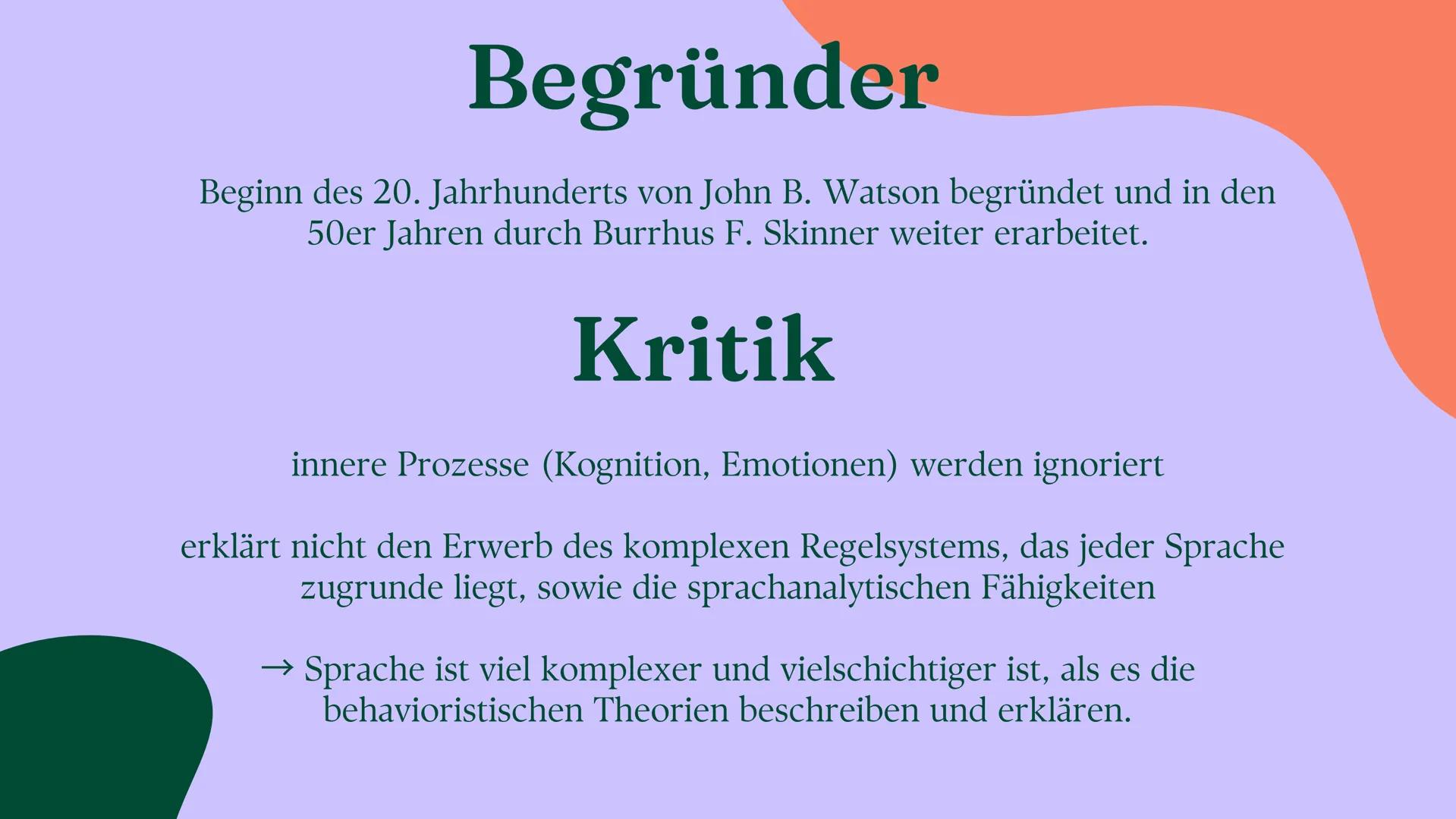 Begründer

Beginn des 20. Jahrhunderts von John B. Watson begründet und in den 50er Jahren durch Burrhus F. Skinner weiter erarbeitet.

Kritik

innere Prozesse (Kognition, Emotionen) werden ignoriert

erklärt nicht den Erwerb des komplexen Regelsystems, das jeder Sprache zugrunde liegt, sowie die sprachanalytischen Fähigkeiten

→ Sprache ist viel komplexer und vielschichtiger ist, als es die behavioristischen Theorien beschreiben und erklären.